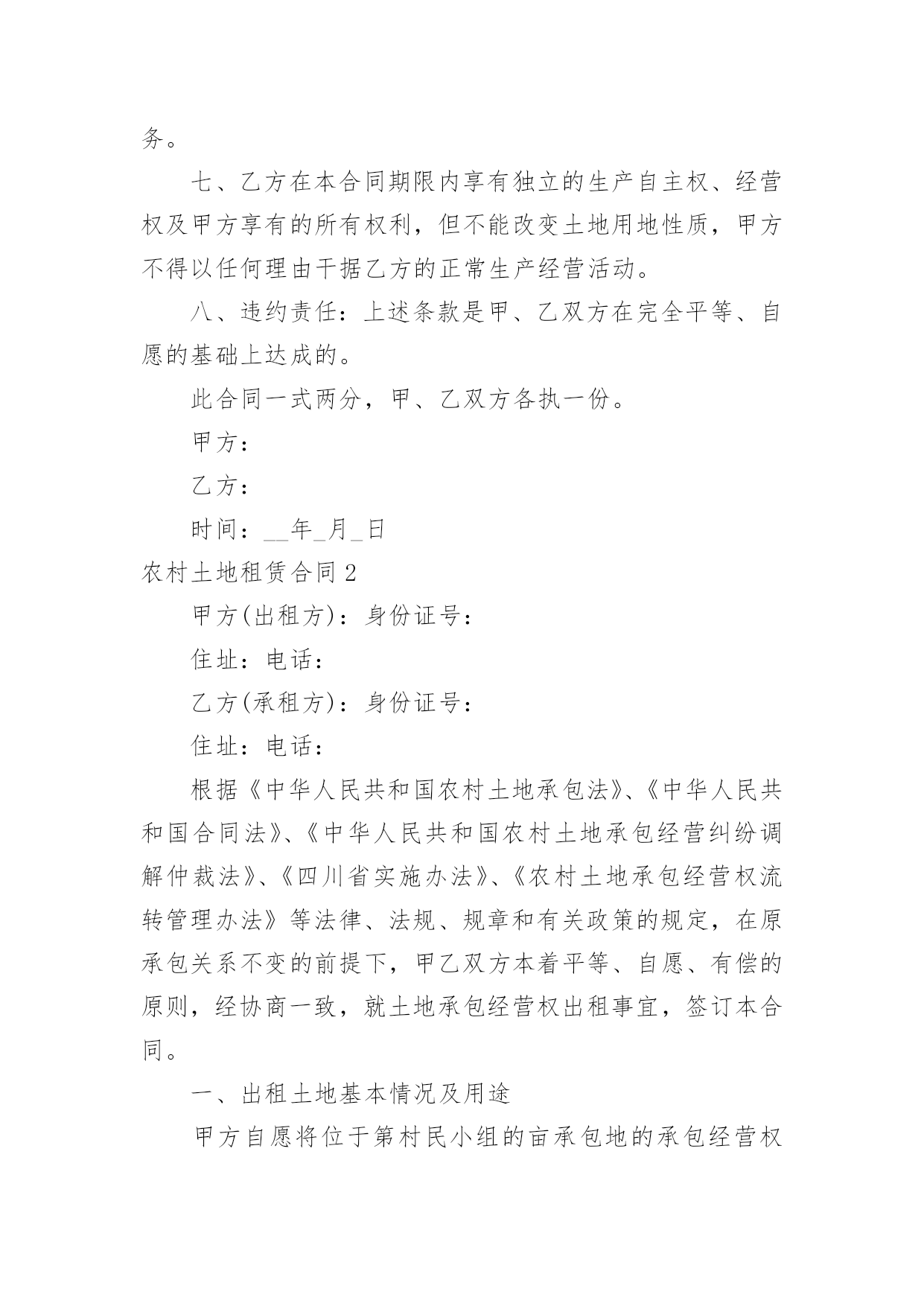 务。

七、乙方在本合同期限内享有独立的生产自主权、经营权及甲方享有的所有权利，但不能改变土地用地性质，甲方不得以任何理由干据乙方的正常生产经营活动。

八、违约责任：上述条款是甲、乙双方在完全平等、自愿的基础上达成的。

此合同一式两分，甲、乙双方各执一份。

甲方：

乙方：

时间：__年_月_日

农村土地租赁合同2

甲方(出租方)：身份证号：

住址：电话：

乙方(承租方)：身份证号：

住址：电话：

根据《中华人民共和国农村土地承包法》、《中华人民共和国合同法》、《中华人民共和国农村土地承包经营纠纷调解仲裁法》、《四川省实施办法》、《农村土地承包经营权流转管理办法》等法律、法规、规章和有关政策的规定，在原承包关系不变的前提下，甲乙双方本着平等、自愿、有偿的原则，经协商一致，就土地承包经营权出租事宜，签订本合同。

一、出租土地基本情况及用途

甲方自愿将位于第村民小组的亩承包地的承包经营权